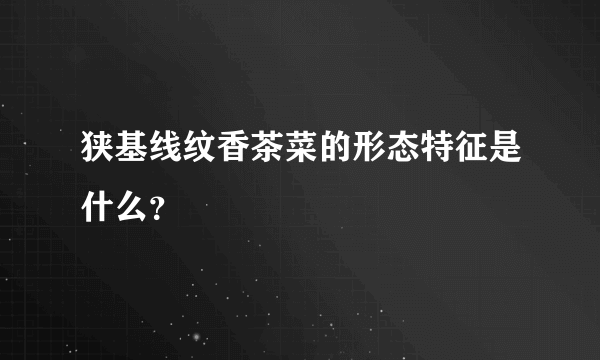 狭基线纹香茶菜的形态特征是什么?